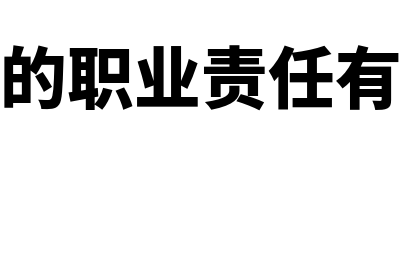 的职业责任有